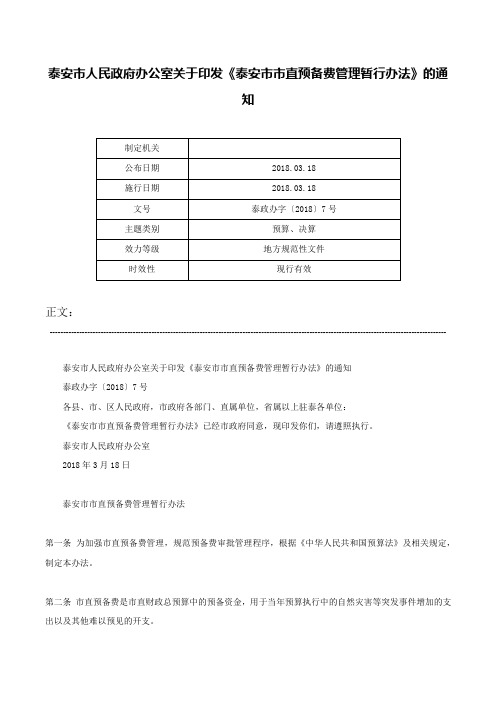 泰安市人民政府办公室关于印发《泰安市市直预备费管理暂行办法》的通知

| 制定机关 |  |
|---|---|
| 公布日期 | 2018.03.18 |
| 施行日期 | 2018.03.18 |
| 文号 | 泰政办字〔2018〕7号 |
| 主题类别 | 预算、决算 |
| 效力等级 | 地方规范性文件 |
| 时效性 | 现行有效 |

正文：

泰安市人民政府办公室关于印发《泰安市市直预备费管理暂行办法》的通知

泰政办字〔2018〕7号

各县、市、区人民政府，市政府各部门、直属单位，省属以上驻泰各单位：

《泰安市市直预备费管理暂行办法》已经市政府同意，现印发你们，请遵照执行。

泰安市人民政府办公室

2018年3月18日

泰安市市直预备费管理暂行办法

第一条 为加强市直预备费管理，规范预备费审批管理程序，根据《中华人民共和国预算法》及相关规定，制定本办法。

第二条 市直预备费是市直财政总预算中的预备资金，用于当年预算执行中的自然灾害等突发事件增加的支出以及其他难以预见的开支。